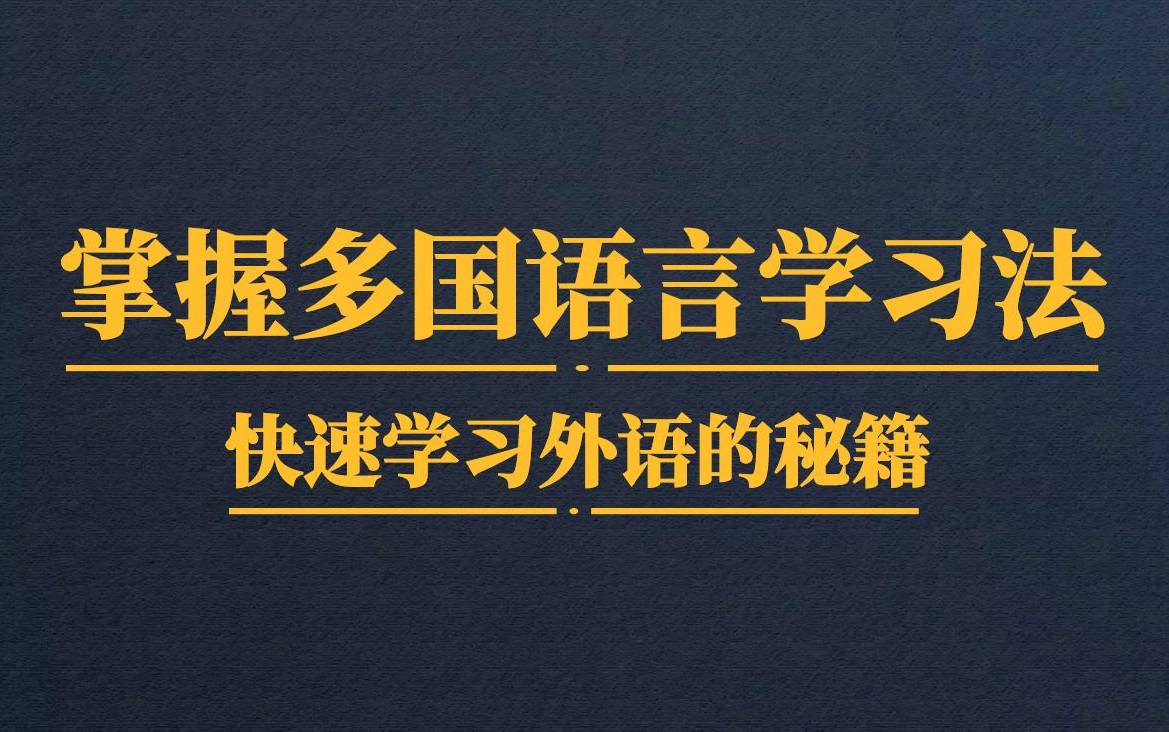 掌握多国语言学习法

快速学习外语的秘籍